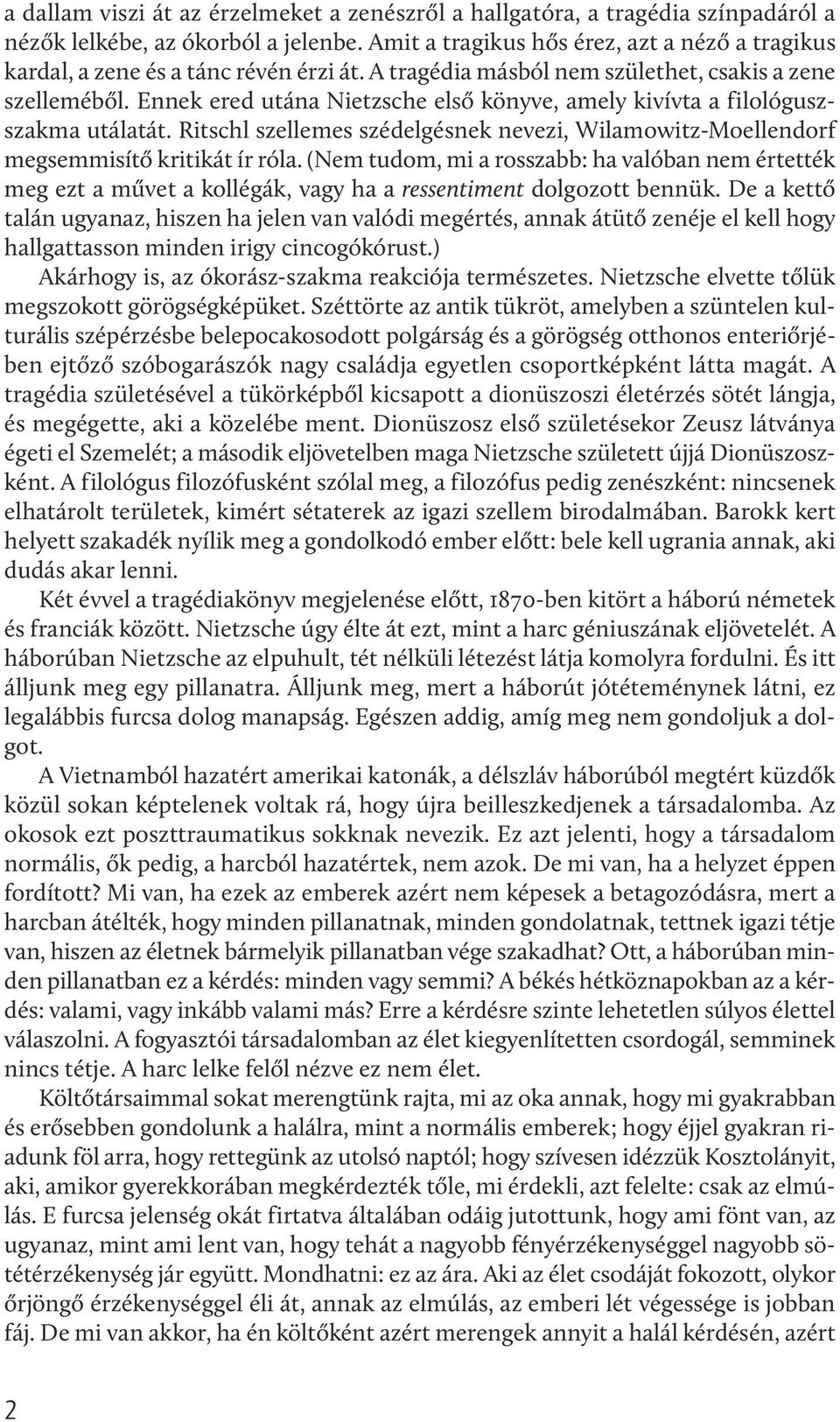 a dallam viszi át az érzelmeket a zenészről a hallgatóra, a tragédia színpadáról a nézők lelkébe, az ókorból a jelenbe. Amit a tragikus hős érez, azt a néző a tragikus kardal, a zene és a tánc révén érzi át. A tragédia másból nem születhet, csakis a zene szelleméből. Ennek ered utána Nietzsche első könyve, amely kivívta a filológusszakma utálatát. Ritschl szellemes szédelgésnek nevezi, Wilamowitz-Moellendorf megsemmisítő kritikát ír róla. (Nem tudom, mi a rosszabb: ha valóban nem értették meg ezt a művet a kollégák, vagy ha a ressentiment dolgozott bennük. De a kettő talán ugyanaz, hiszen ha jelen van valódi megértés, annak átütő zenéje el kell hogy hallgattasson minden irigy cincogókórust.)

Akárhogy is, az ókorász-szakma reakciója természetes. Nietzsche elvette tőlük megszokott görögségképüket. Széttörte az antik tükröt, amelyben a szüntelen kulturális szépérzésbe belepocakosodott polgárság és a görögség otthonos enteriőrjében ejtőző szóbogarászók nagy családja egyetlen csoportképként látta magát. A tragédia születésével a tükörképből kicsapott a dionüszoszi életérzés sötét lángja, és megégette, aki a közelébe ment. Dionüszosz első születésekor Zeusz látványa égeti el Szemelét; a második eljövetelben maga Nietzsche született újjá Dionüszoszként. A filológus filozófusként szólal meg, a filozófus pedig zenészként: nincsenek elhatárolt területek, kimért sétaterek az igazi szellem birodalmában. Barokk kert helyett szakadék nyílik meg a gondolkodó ember előtt: bele kell ugrania annak, aki dudás akar lenni.

Két évvel a tragédiakönyv megjelenése előtt, 1870-ben kitört a háború németek és franciák között. Nietzsche úgy élte át ezt, mint a harc géniuszának eljövetelét. A háborúban Nietzsche az elpuhult, tét nélküli létezést látja komolyra fordulni. És itt álljunk meg egy pillanatra. Álljunk meg, mert a háborút jótéteménynek látni, ez legalábbis furcsa dolog manapság. Egészen addig, amíg meg nem gondoljuk a dolgot.

A Vietnamból hazatért amerikai katonák, a délszláv háborúból megtért küzdők közül sokan képtelenek voltak rá, hogy újra beilleszkedjenek a társadalomba. Az okosok ezt poszttraumatikus sokknak nevezik. Ez azt jelenti, hogy a társadalom normális, ők pedig, a harcból hazatértek, nem azok. De mi van, ha a helyzet éppen fordított? Mi van, ha ezek az emberek azért nem képesek a betagozódásra, mert a harcban átélték, hogy minden pillanatnak, minden gondolatnak, tettnek igazi tétje van, hiszen az életnek bármelyik pillanatban vége szakadhat? Ott, a háborúban minden pillanatban ez a kérdés: minden vagy semmi? A békés hétköznapokban az a kérdés: valami, vagy inkább valami más? Erre a kérdésre szinte lehetetlen súlyos élettel válaszolni. A fogyasztói társadalomban az élet kiegyenlítetten csordogál, semminek nincs tétje. A harc lelke felől nézve ez nem élet.

Költőtársaimmal sokat merengtünk rajta, mi az oka annak, hogy mi gyakrabban és erősebben gondolunk a halálra, mint a normális emberek; hogy éjjel gyakran riadunk föl arra, hogy rettegünk az utolsó naptól; hogy szívesen idézzük Kosztolányit, aki, amikor gyerekkorában megkérdezték tőle, mi érdekli, azt felelte: csak az elmúlás. E furcsa jelenség okát firtatva általában odáig jutottunk, hogy ami fönt van, az ugyanaz, mint ami lent van, hogy tehát a nagyobb fényérzékenységgel nagyobb sötétérzékenység jár együtt. Mondhatni: ez az ára. Aki az élet csodáját fokozott, olykor őrjöngő érzékenységgel éli át, annak az elmúlás, az emberi lét végessége is jobban fáj. De mi van akkor, ha én költőként azért merengek annyit a halál kérdésén, azért

2